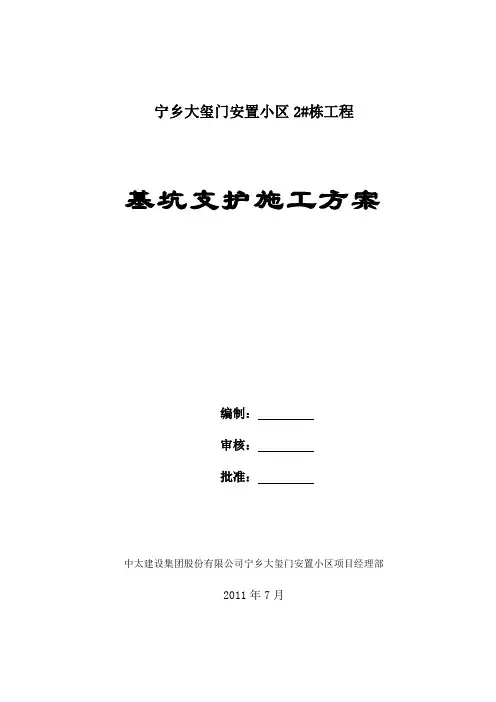 宁乡大玺门安置小区2#栋工程

基坑支护施工方案

编制：____

审核：____

批准：____

中太建设集团股份有限公司宁乡大玺门安置小区项目经理部

2011年7月